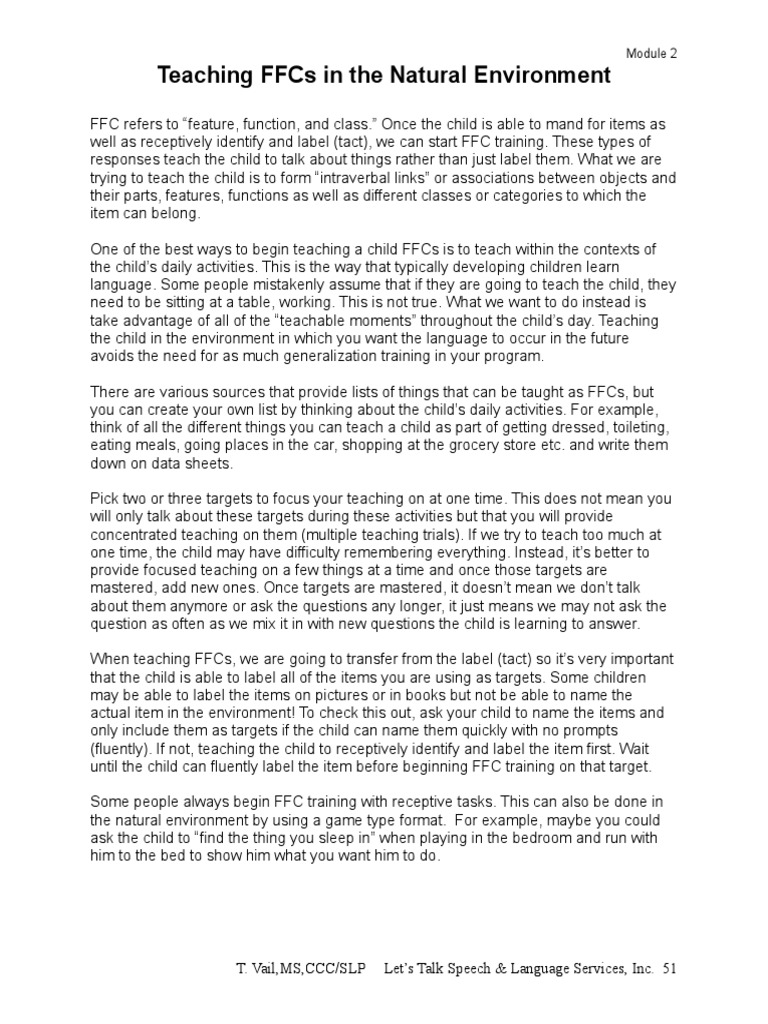 Module 2

Teaching FFCs in the Natural Environment

FFC refers to “feature, function, and class.” Once the child is able to mand for items as well as receptively identify and label (tact), we can start FFC training. These types of responses teach the child to talk about things rather than just label them. What we are trying to teach the child is to form “intraverbal links” or associations between objects and their parts, features, functions as well as different classes or categories to which the item can belong.

One of the best ways to begin teaching a child FFCs is to teach within the contexts of the child’s daily activities. This is the way that typically developing children learn language. Some people mistakenly assume that if they are going to teach the child, they need to be sitting at a table, working. This is not true. What we want to do instead is take advantage of all of the “teachable moments” throughout the child’s day. Teaching the child in the environment in which you want the language to occur in the future avoids the need for as much generalization training in your program.

There are various sources that provide lists of things that can be taught as FFCs, but you can create your own list by thinking about the child’s daily activities. For example, think of all the different things you can teach a child as part of getting dressed, toileting, eating meals, going places in the car, shopping at the grocery store etc. and write them down on data sheets.

Pick two or three targets to focus your teaching on at one time. This does not mean you will only talk about these targets during these activities but that you will provide concentrated teaching on them (multiple teaching trials). If we try to teach too much at one time, the child may have difficulty remembering everything. Instead, it’s better to provide focused teaching on a few things at a time and once those targets are mastered, add new ones. Once targets are mastered, it doesn’t mean we don’t talk about them anymore or ask the questions any longer, it just means we may not ask the question as often as we mix it in with new questions the child is learning to answer.

When teaching FFCs, we are going to transfer from the label (tact) so it’s very important that the child is able to label all of the items you are using as targets. Some children may be able to label the items on pictures or in books but not be able to name the actual item in the environment! To check this out, ask your child to name the items and only include them as targets if the child can name them quickly with no prompts (fluently). If not, teaching the child to receptively identify and label the item first. Wait until the child can fluently label the item before beginning FFC training on that target.

Some people always begin FFC training with receptive tasks. This can also be done in the natural environment by using a game type format. For example, maybe you could ask the child to “find the thing you sleep in” when playing in the bedroom and run with him to the bed to show him what you want him to do.

T. Vail,MS,CCC/SLP Let’s Talk Speech & Language Services, Inc. 51